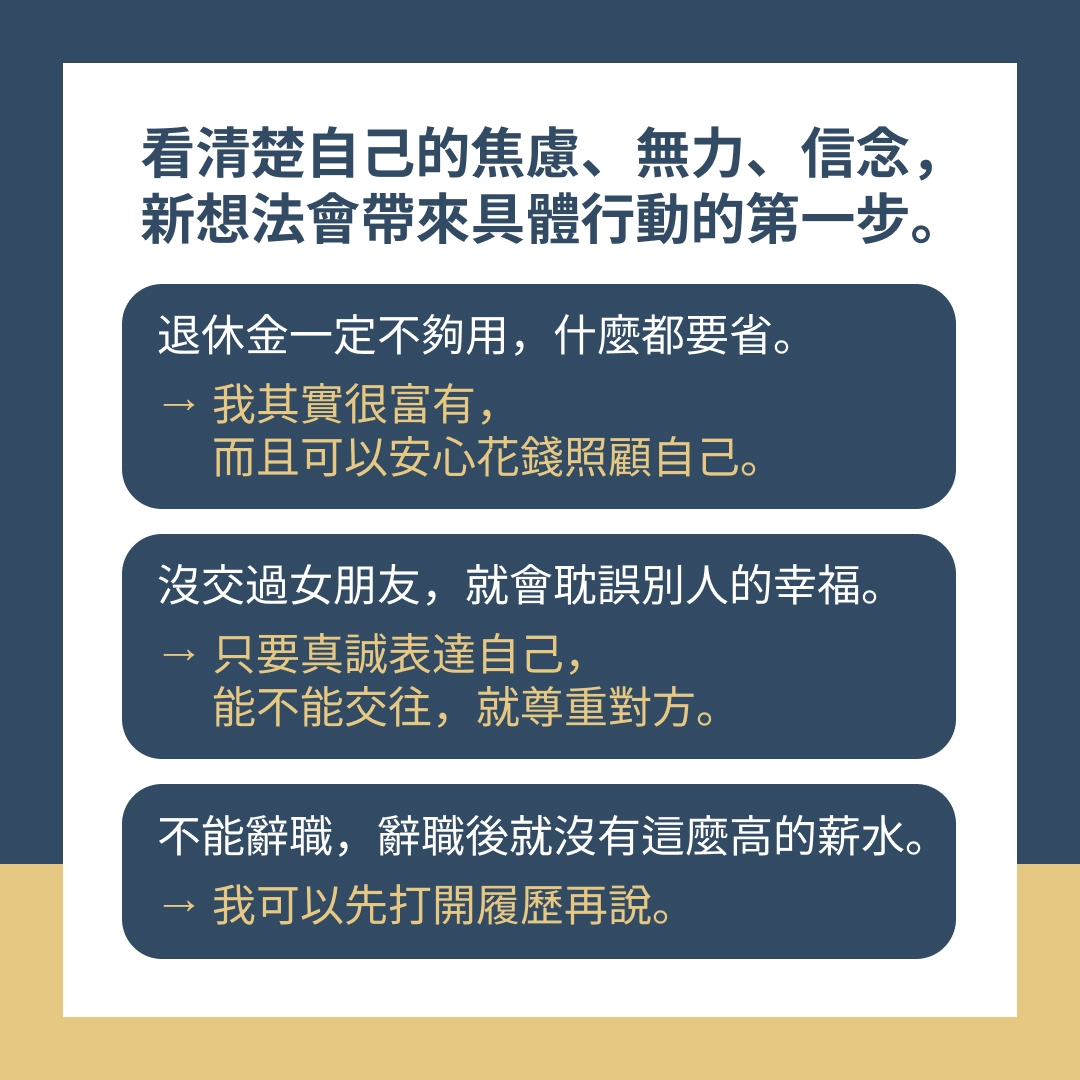 看清楚自己的焦慮、無力、信念，
新想法會帶來具體行動的第一步。

退休金一定不夠用，什麼都要省。

→ 我其實很富有，
而且可以安心花錢照顧自己。

沒交過女朋友，就會耽誤別人的幸福。

→ 只要真誠表達自己，
能不能交往，就尊重對方。

不能辭職，辭職後就沒有這麼高的薪水。

→ 我可以先打開履歷再說。